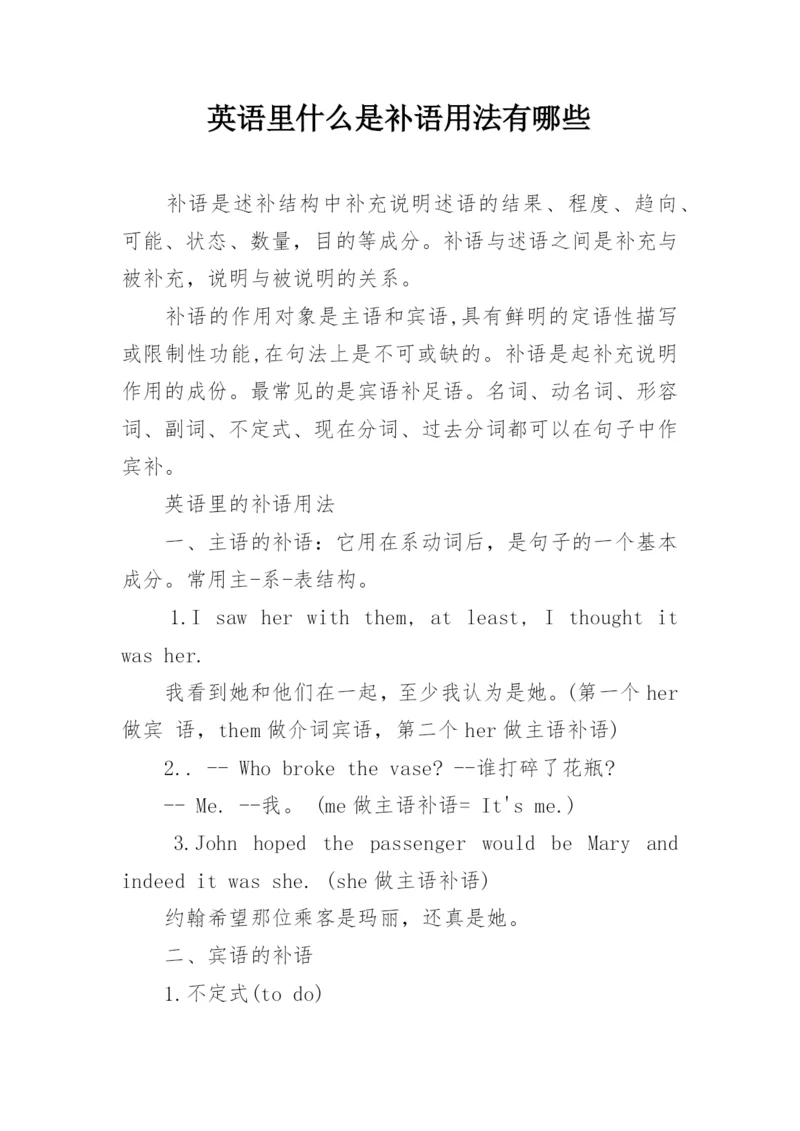 英语里什么是补语用法有哪些

补语是述补结构中补充说明述语的结果、程度、趋向、可能、状态、数量，目的等成分。补语与述语之间是补充与被补充，说明与被说明的关系。

补语的作用对象是主语和宾语,具有鲜明的定语性描写或限制性功能,在句法上是不可或缺的。补语是起补充说明作用的成份。最常见的是宾语补足语。名词、动名词、形容词、副词、不定式、现在分词、过去分词都可以在句子中作宾补。

英语里的补语用法

一、主语的补语：它用在系动词后，是句子的一个基本成分。常用主-系-表结构。

1.I saw her with them, at least, I thought it was her.

我看到她和他们在一起，至少我认为是她。(第一个 her 做宾 语，them 做介词宾语，第二个 her 做主语补语)

2.. -- Who broke the vase? --谁打碎了花瓶?

-- Me. --我。 (me 做主语补语= It's me.)

3.John hoped the passenger would be Mary and indeed it was she. (she 做主语补语)

约翰希望那位乘客是玛丽，还真是她。

二、宾语的补语

1.不定式(to do)